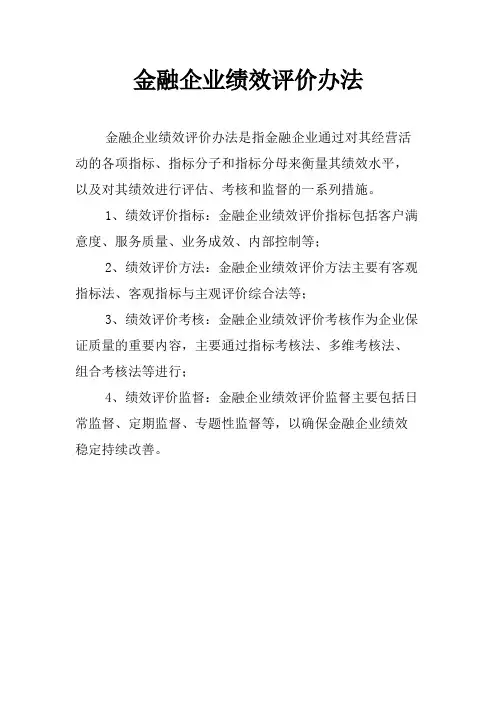 金融企业绩效评价办法

金融企业绩效评价办法是指金融企业通过对其经营活动的各项指标、指标分子和指标分母来衡量其绩效水平，以及对其绩效进行评估、考核和监督的一系列措施。

1、绩效评价指标：金融企业绩效评价指标包括客户满意度、服务质量、业务成效、内部控制等；

2、绩效评价方法：金融企业绩效评价方法主要有客观指标法、客观指标与主观评价综合法等；

3、绩效评价考核：金融企业绩效评价考核作为企业保证质量的重要内容，主要通过指标考核法、多维考核法、组合考核法等进行；

4、绩效评价监督：金融企业绩效评价监督主要包括日常监督、定期监督、专题性监督等，以确保金融企业绩效稳定持续改善。